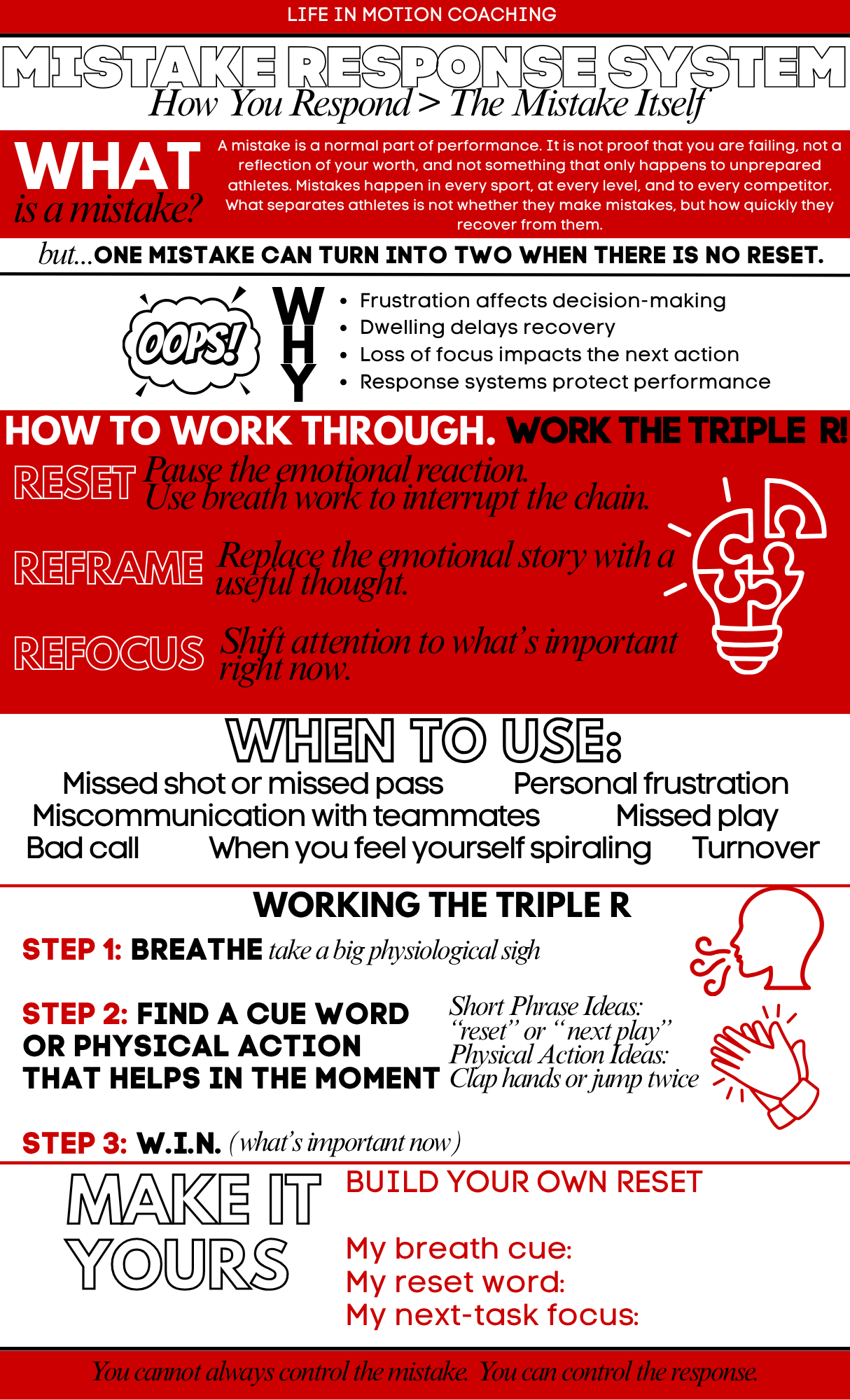 LIFE IN MOTION COACHING

MISTAKE RESPONSE SYSTEM

How You Respond > The Mistake Itself

WHAT is a mistake?

A mistake is a normal part of performance. It is not proof that you are failing, not a reflection of your worth, and not something that only happens to unprepared athletes. Mistakes happen in every sport, at every level, and to every competitor. What separates athletes is not whether they make mistakes, but how quickly they recover from them.

but...ONE MISTAKE CAN TURN INTO TWO WHEN THERE IS NO RESET.

OOPS!

WHY

• Frustration affects decision-making
• Dwelling delays recovery
• Loss of focus impacts the next action
• Response systems protect performance

HOW TO WORK THROUGH. WORK THE TRIPLE R!

RESET Pause the emotional reaction. Use breath work to interrupt the chain.

REFRAME Replace the emotional story with a useful thought.

REFOCUS Shift attention to what's important right now.

WHEN TO USE:

Missed shot or missed pass Personal frustration
Miscommunication with teammates Missed play
Bad call When you feel yourself spiraling Turnover

WORKING THE TRIPLE R

STEP 1: BREATHE take a big physiological sigh

STEP 2: FIND A CUE WORD OR PHYSICAL ACTION THAT HELPS IN THE MOMENT

Short Phrase Ideas:
"reset" or "next play"
Physical Action Ideas:
Clap hands or jump twice

STEP 3: W.I.N. (what's important now)

MAKE IT YOURS

BUILD YOUR OWN RESET

My breath cue:
My reset word:
My next-task focus:

You cannot always control the mistake. You can control the response.